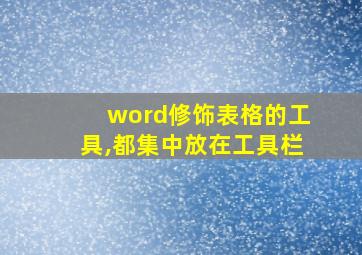 word修饰表格的工具,都集中放在工具栏